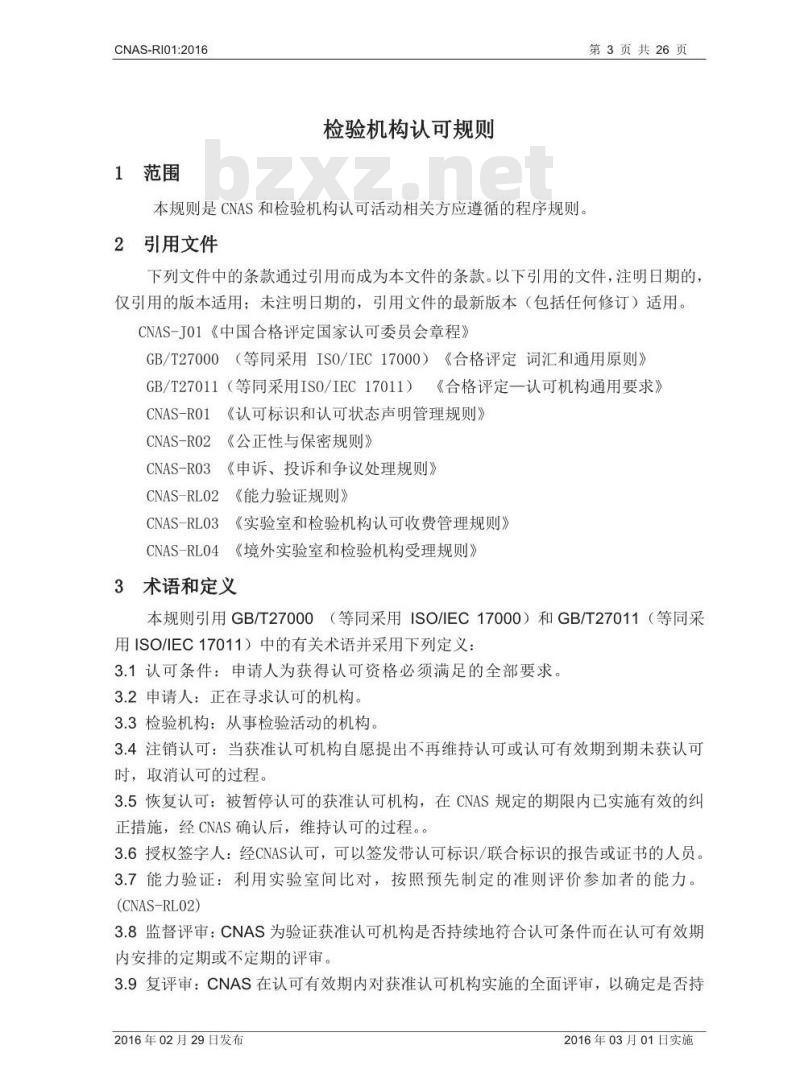 CNAS-RI01:2016

第 3 页 共 26 页

检验机构认可规则

bzxz.net

1 范围

本规则是 CNAS 和检验机构认可活动相关方应遵循的程序规则。

2 引用文件

下列文件中的条款通过引用而成为本文件的条款。以下引用的文件，注明日期的，仅引用的版本适用；未注明日期的，引用文件的最新版本（包括任何修订）适用。

CNAS-J01《中国合格评定国家认可委员会章程》

GB/T27000 （等同采用 ISO/IEC 17000）《合格评定 词汇和通用原则》

GB/T27011（等同采用ISO/IEC 17011） 《合格评定—认可机构通用要求》

CNAS-R01 《认可标识和认可状态声明管理规则》

CNAS-R02 《公正性与保密规则》

CNAS-R03 《申诉、投诉和争议处理规则》

CNAS-RL02 《能力验证规则》

CNAS-RL03 《实验室和检验机构认可收费管理规则》

CNAS-RL04 《境外实验室和检验机构受理规则》

3 术语和定义

本规则引用 GB/T27000 （等同采用 ISO/IEC 17000）和 GB/T27011（等同采用 ISO/IEC 17011）中的有关术语并采用下列定义：

3.1 认可条件：申请人为获得认可资格必须满足的全部要求。

3.2 申请人：正在寻求认可的机构。

3.3 检验机构：从事检验活动的机构。

3.4 注销认可：当获准认可机构自愿提出不再维持认可或认可有效期到期未获认可时，取消认可的过程。

3.5 恢复认可：被暂停认可的获准认可机构，在 CNAS 规定的期限内已实施有效的纠正措施，经 CNAS 确认后，维持认可的过程。。

3.6 授权签字人：经CNAS认可，可以签发带认可标识/联合标识的报告或证书的人员。

3.7 能力验证：利用实验室间比对，按照预先制定的准则评价参加者的能力。(CNAS-RL02)

3.8 监督评审：CNAS 为验证获准认可机构是否持续地符合认可条件而在认可有效期内安排的定期或不定期的评审。

3.9 复评审：CNAS 在认可有效期内对获准认可机构实施的全面评审，以确定是否持

2016 年 02 月 29 日发布

2016 年 03 月 01 日实施